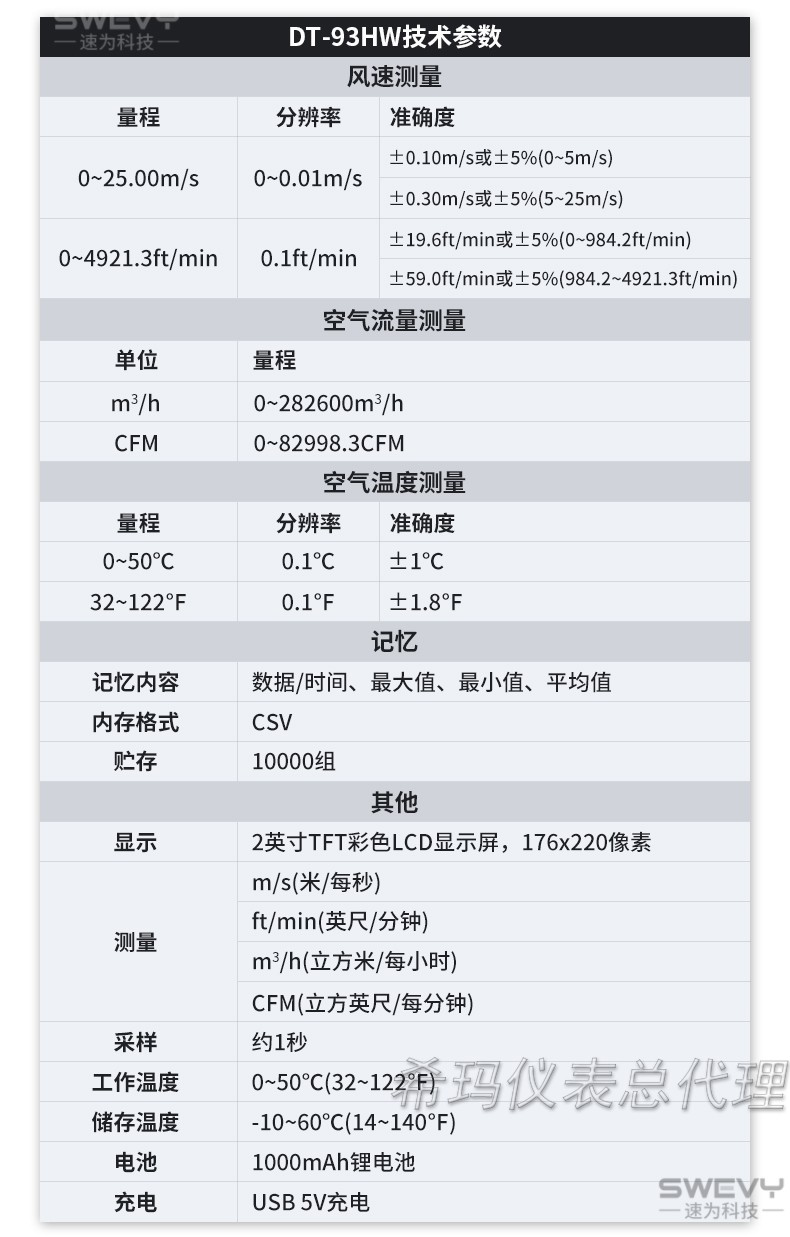 DT-93HW技术参数

风速测量

| 量程 | 分辨率 | 准确度 |
|---|---|---|
| 0~25.00m/s | 0~0.01m/s | ±0.10m/s或±5%(0~5m/s) |
| | | ±0.30m/s或±5%(5~25m/s) |
| 0~4921.3ft/min | 0.1ft/min | ±19.6ft/min或±5%(0~984.2ft/min) |
| | | ±59.0ft/min或±5%(984.2~4921.3ft/min) |

空气流量测量

| 单位 | 量程 |
|---|---|
| $m^3/h$ | 0~282600$m^3/h$ |
| CFM | 0~82998.3CFM |

空气温度测量

| 量程 | 分辨率 | 准确度 |
|---|---|---|
| 0~50°C | 0.1°C | ±1°C |
| 32~122°F | 0.1°F | ±1.8°F |

记忆

记忆内容
数据/时间、最大值、最小值、平均值

内存格式
CSV

贮存
10000组

其他

显示
2英寸TFT彩色LCD显示屏，176x220像素

测量
m/s(米/每秒)
ft/min(英尺/分钟)
$m^3/h$(立方米/每小时)
CFM(立方英尺/每分钟)

采样
约1秒

工作温度
0~50°C(32~122°F)

储存温度
-10~60°C(14~140°F)

电池
1000mAh锂电池

充电
USB 5V充电

SWEVY
速为科技

希玛仪表总代理